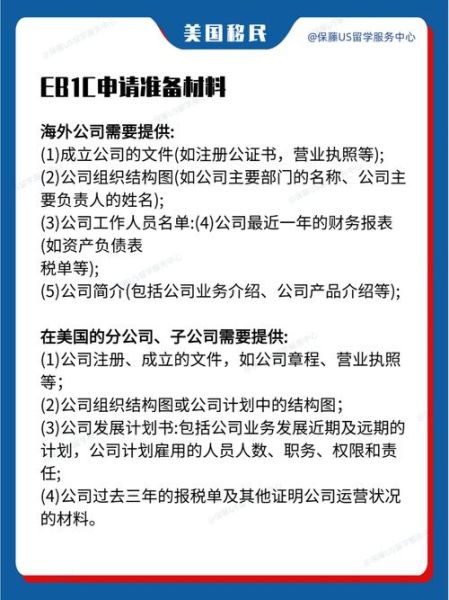 美国移民

@保藤US留学服务中心

EB1C申请准备材料

海外公司需要提供:
(1)成立公司的文件(如注册公证书，营业执照等);
(2)公司组织结构图(如公司主要部门的名称、公司主要负责人的姓名);
(3)公司工作人员名单:(4)公司最近一年的财务报表(如资产负债表
税单等);
(5)公司简介(包括公司业务介绍、公司产品介绍等);

在美国的分公司、子公司需要提供:
(1)公司注册、成立的文件，如公司章程、营业执照等;
(2)公司组织结构图或公司计划中的结构图;
(3)公司发展计划书:包括公司业务发展近期及远期的计划，公司计划雇用的人员人数、职务、权限和责任;
(4)公司过去三年的报税单及其他证明公司运营状况的材料。